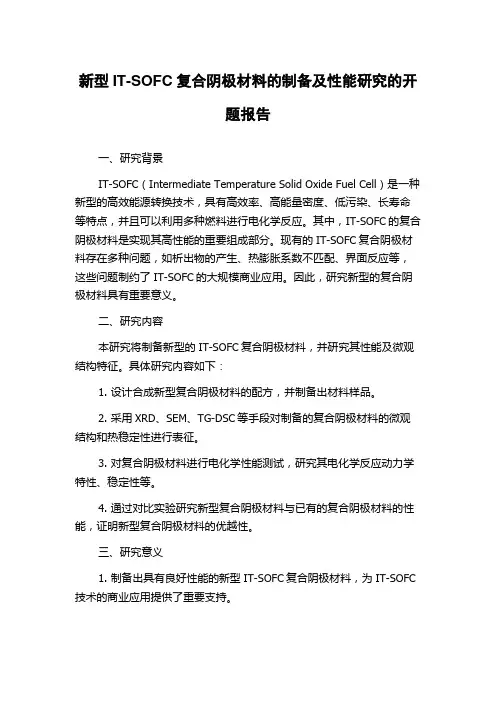 新型 IT-SOFC 复合阴极材料的制备及性能研究的开题报告

一、研究背景

IT-SOFC（Intermediate Temperature Solid Oxide Fuel Cell）是一种新型的高效能源转换技术，具有高效率、高能量密度、低污染、长寿命等特点，并且可以利用多种燃料进行电化学反应。其中，IT-SOFC 的复合阴极材料是实现其高性能的重要组成部分。现有的 IT-SOFC 复合阴极材料存在多种问题，如析出物的产生、热膨胀系数不匹配、界面反应等，这些问题制约了 IT-SOFC 的大规模商业应用。因此，研究新型的复合阴极材料具有重要意义。

二、研究内容

本研究将制备新型的 IT-SOFC 复合阴极材料，并研究其性能及微观结构特征。具体研究内容如下：

1. 设计合成新型复合阴极材料的配方，并制备出材料样品。

2. 采用 XRD、SEM、TG-DSC 等手段对制备的复合阴极材料的微观结构和热稳定性进行表征。

3. 对复合阴极材料进行电化学性能测试，研究其电化学反应动力学特性、稳定性等。

4. 通过对比实验研究新型复合阴极材料与已有的复合阴极材料的性能，证明新型复合阴极材料的优越性。

三、研究意义

1. 制备出具有良好性能的新型 IT-SOFC 复合阴极材料，为 IT-SOFC 技术的商业应用提供了重要支持。